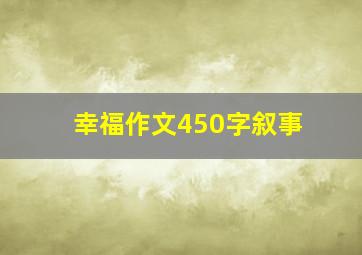 幸福作文450字叙事